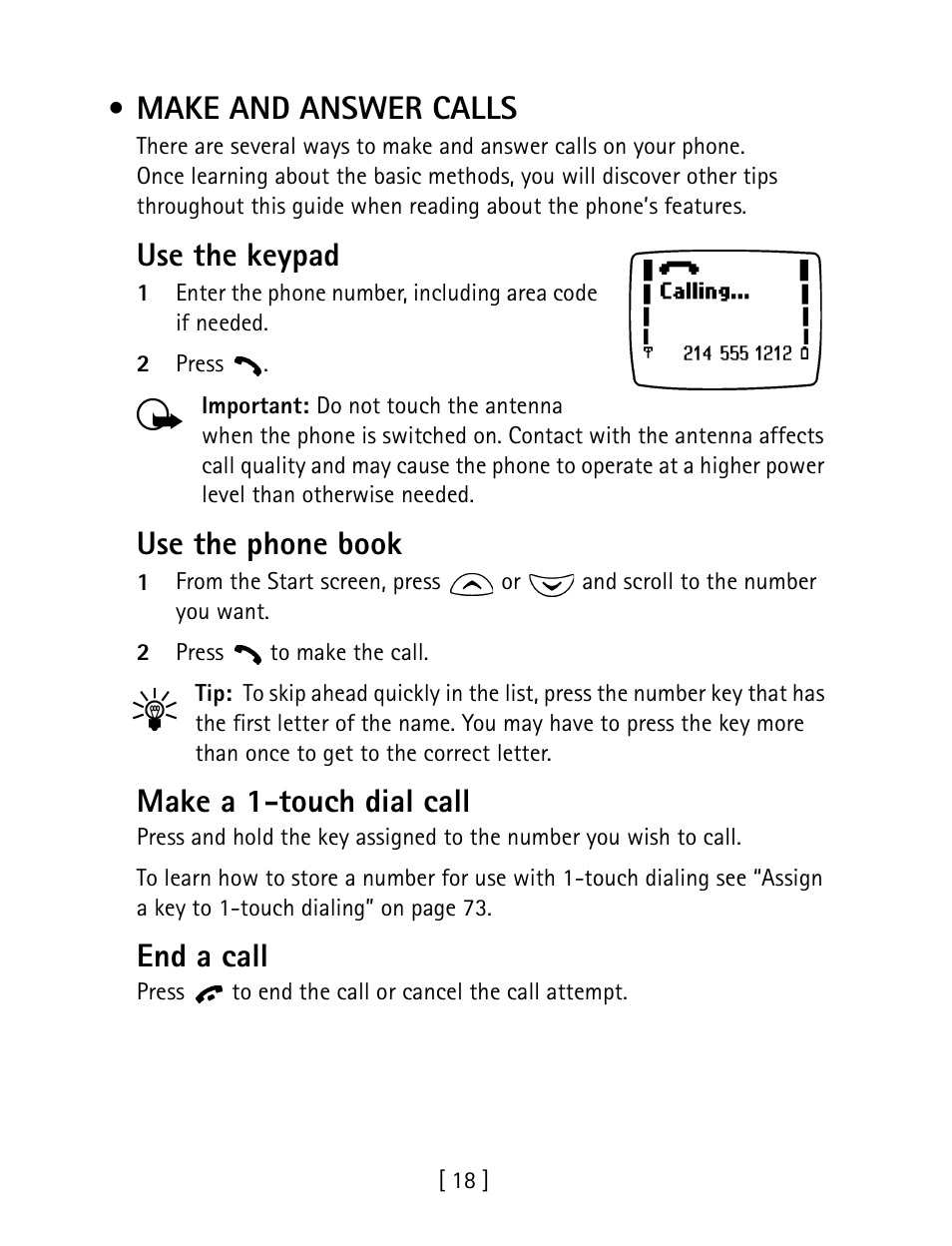 • MAKE AND ANSWER CALLS

There are several ways to make and answer calls on your phone. Once learning about the basic methods, you will discover other tips throughout this guide when reading about the phone's features.

Use the keypad

1 Enter the phone number, including area code if needed.

2 Press .

Calling...

214 555 1212

Important: Do not touch the antenna when the phone is switched on. Contact with the antenna affects call quality and may cause the phone to operate at a higher power level than otherwise needed.

Use the phone book

1 From the Start screen, press or and scroll to the number you want.

2 Press to make the call.

Tip: To skip ahead quickly in the list, press the number key that has the first letter of the name. You may have to press the key more than once to get to the correct letter.

Make a 1-touch dial call

Press and hold the key assigned to the number you wish to call.

To learn how to store a number for use with 1-touch dialing see "Assign a key to 1-touch dialing" on page 73.

End a call

Press to end the call or cancel the call attempt.

[ 18 ]